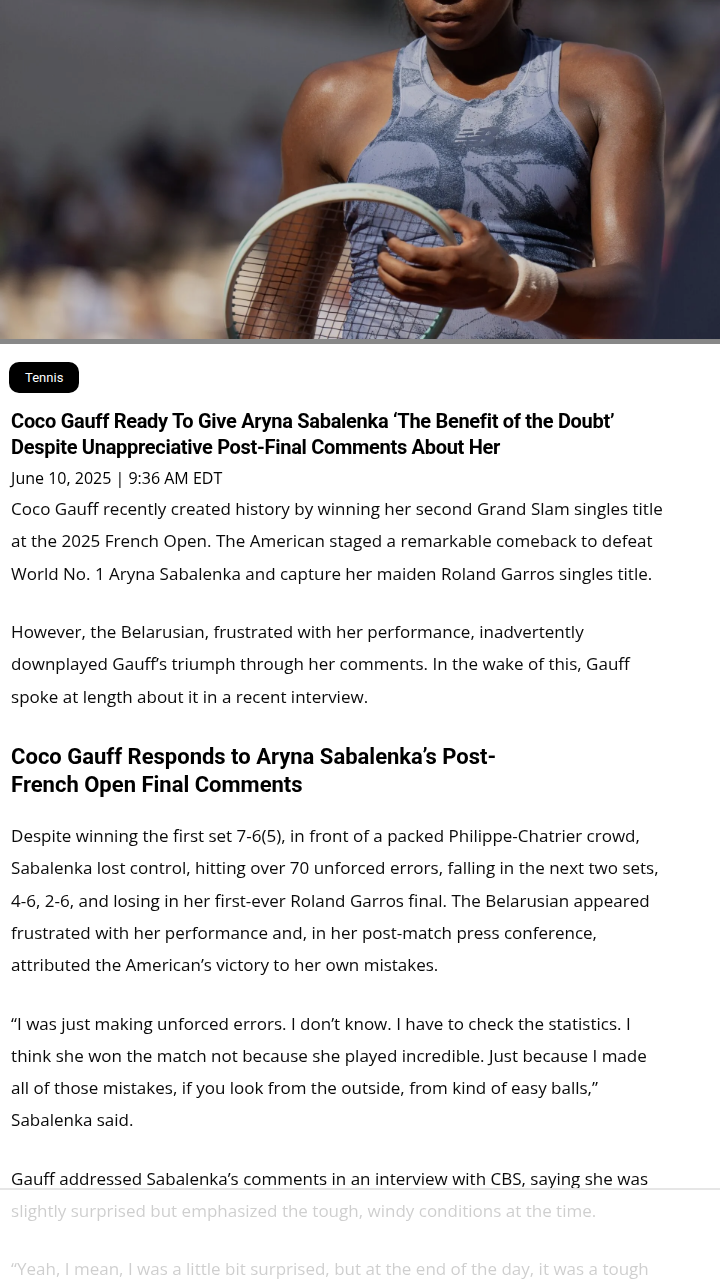 Tennis

Coco Gauff Ready To Give Aryna Sabalenka 'The Benefit of the Doubt' Despite Unappreciative Post-Final Comments About Her

June 10, 2025 | 9:36 AM EDT

Coco Gauff recently created history by winning her second Grand Slam singles title at the 2025 French Open. The American staged a remarkable comeback to defeat World No. 1 Aryna Sabalenka and capture her maiden Roland Garros singles title.

However, the Belarusian, frustrated with her performance, inadvertently downplayed Gauff's triumph through her comments. In the wake of this, Gauff spoke at length about it in a recent interview.

Coco Gauff Responds to Aryna Sabalenka's Post-French Open Final Comments

Despite winning the first set 7-6(5), in front of a packed Philippe-Chatrier crowd, Sabalenka lost control, hitting over 70 unforced errors, falling in the next two sets, 4-6, 2-6, and losing in her first-ever Roland Garros final. The Belarusian appeared frustrated with her performance and, in her post-match press conference, attributed the American's victory to her own mistakes.

"I was just making unforced errors. I don't know. I have to check the statistics. I think she won the match not because she played incredible. Just because I made all of those mistakes, if you look from the outside, from kind of easy balls," Sabalenka said.

Gauff addressed Sabalenka's comments in an interview with CBS, saying she was slightly surprised but emphasized the tough, windy conditions at the time.

"Yeah, I mean, I was a little bit surprised, but at the end of the day, it was a tough